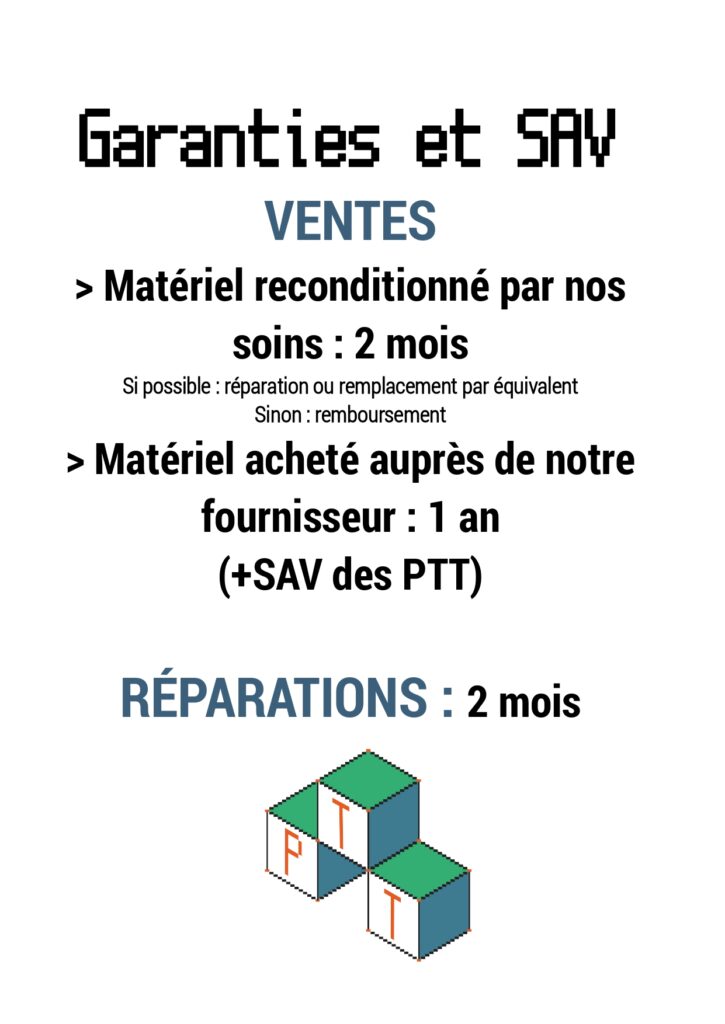 Garanties et SAV

VENTES

> Matériel reconditionné par nos soins : 2 mois

Si possible : réparation ou remplacement par équivalent
Sinon : remboursement

> Matériel acheté auprès de notre fournisseur : 1 an
(+SAV des PTT)

RÉPARATIONS : 2 mois

P T T